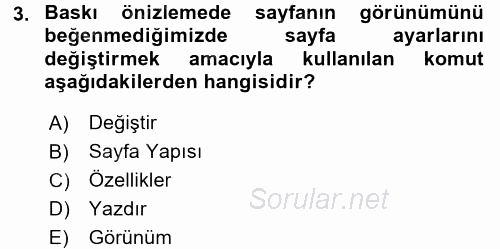 3. Baskı önizlemede sayfanın görünümünü beğenmediğimizde sayfa ayarlarını değiştirmek amacıyla kullanılan komut aşağıdakilerden hangisidir?

A) Değiştir
B) Sayfa Yapısı
C) Özellikler
D) Yazdır
E) Görünüm

Sorular.net